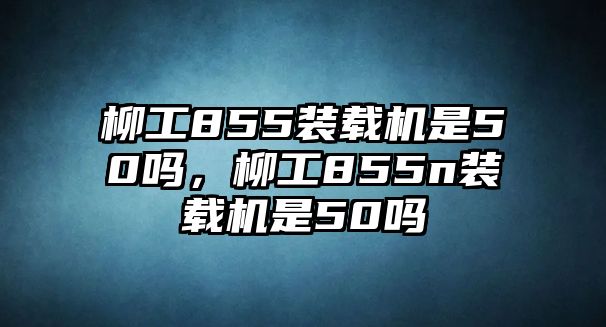 柳工855装载机是50吗，柳工855n装载机是50吗